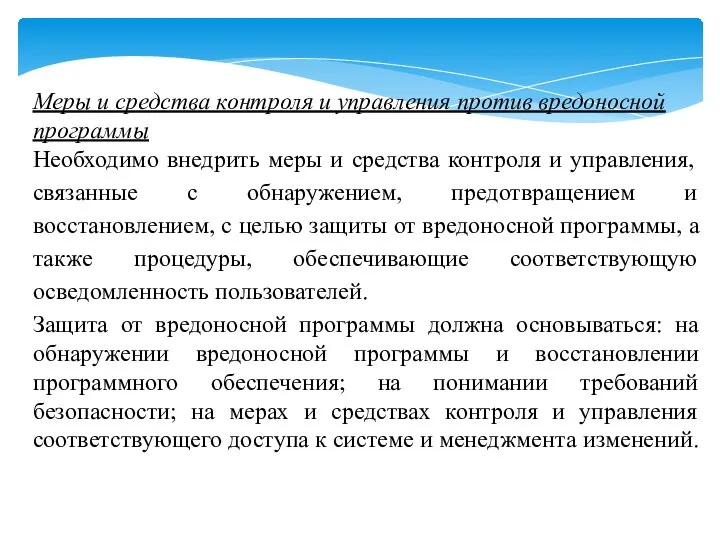 Меры и средства контроля и управления против вредоносной программы

Необходимо внедрить меры и средства контроля и управления, связанные с обнаружением, предотвращением и восстановлением, с целью защиты от вредоносной программы, а также процедуры, обеспечивающие соответствующую осведомленность пользователей.

Защита от вредоносной программы должна основываться: на обнаружении вредоносной программы и восстановлении программного обеспечения; на понимании требований безопасности; на мерах и средствах контроля и управления соответствующего доступа к системе и менеджмента изменений.